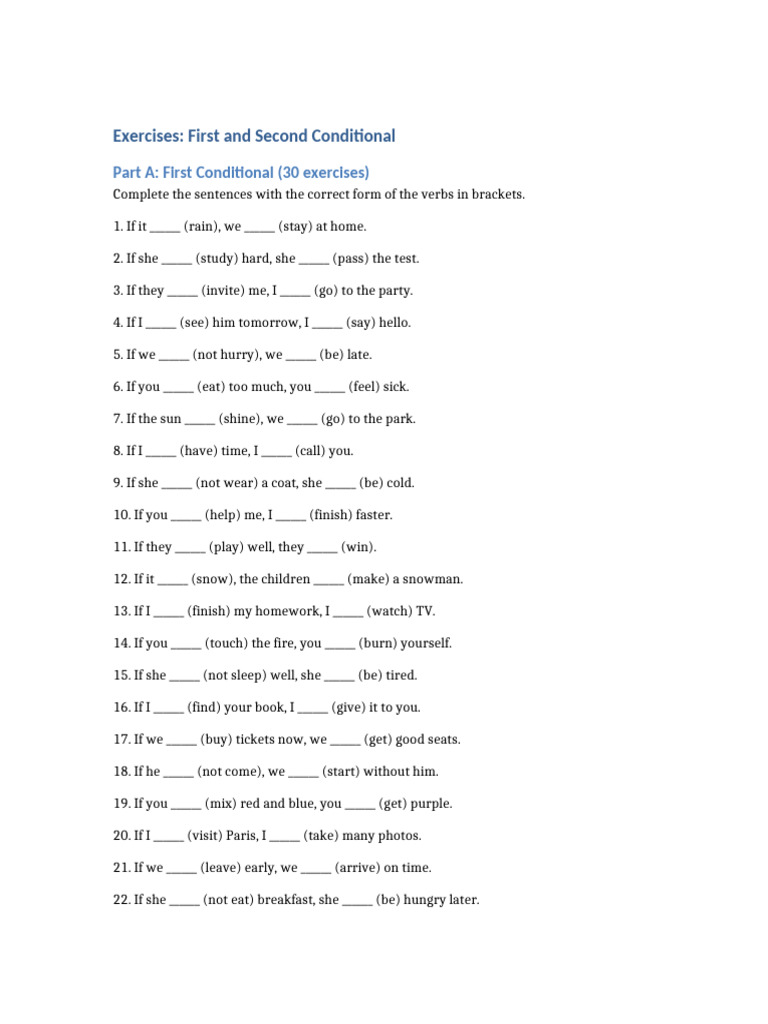 Exercises: First and Second Conditional

Part A: First Conditional (30 exercises)

Complete the sentences with the correct form of the verbs in brackets.

1. If it _____ (rain), we _____ (stay) at home.

2. If she _____ (study) hard, she _____ (pass) the test.

3. If they _____ (invite) me, I _____ (go) to the party.

4. If I _____ (see) him tomorrow, I _____ (say) hello.

5. If we _____ (not hurry), we _____ (be) late.

6. If you _____ (eat) too much, you _____ (feel) sick.

7. If the sun _____ (shine), we _____ (go) to the park.

8. If I _____ (have) time, I _____ (call) you.

9. If she _____ (not wear) a coat, she _____ (be) cold.

10. If you _____ (help) me, I _____ (finish) faster.

11. If they _____ (play) well, they _____ (win).

12. If it _____ (snow), the children _____ (make) a snowman.

13. If I _____ (finish) my homework, I _____ (watch) TV.

14. If you _____ (touch) the fire, you _____ (burn) yourself.

15. If she _____ (not sleep) well, she _____ (be) tired.

16. If I _____ (find) your book, I _____ (give) it to you.

17. If we _____ (buy) tickets now, we _____ (get) good seats.

18. If he _____ (not come), we _____ (start) without him.

19. If you _____ (mix) red and blue, you _____ (get) purple.

20. If I _____ (visit) Paris, I _____ (take) many photos.

21. If we _____ (leave) early, we _____ (arrive) on time.

22. If she _____ (not eat) breakfast, she _____ (be) hungry later.